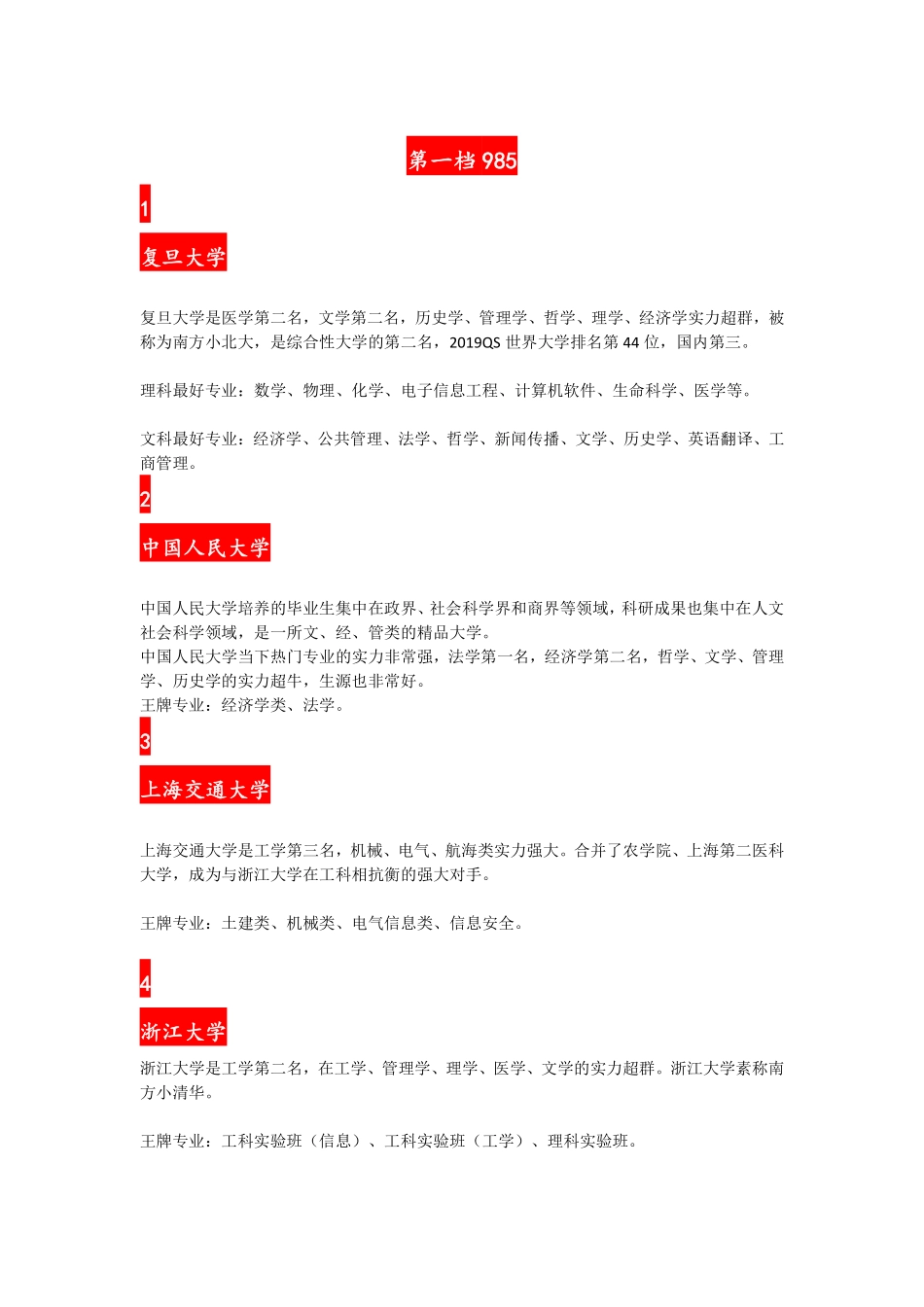 第一档 985

1

复旦大学

复旦大学是医学第二名，文学第二名，历史学、管理学、哲学、理学、经济学实力超群，被称为南方小北大，是综合性大学的第二名，2019QS 世界大学排名第 44 位，国内第三。

理科最好专业：数学、物理、化学、电子信息工程、计算机软件、生命科学、医学等。

文科最好专业：经济学、公共管理、法学、哲学、新闻传播、文学、历史学、英语翻译、工商管理。

2

中国人民大学

中国人民大学培养的毕业生集中在政界、社会科学界和商界等领域，科研成果也集中在人文社会科学领域，是一所文、经、管类的精品大学。
中国人民大学当下热门专业的实力非常强，法学第一名，经济学第二名，哲学、文学、管理学、历史学的实力超牛，生源也非常好。
王牌专业：经济学类、法学。

3

上海交通大学

上海交通大学是工学第三名，机械、电气、航海类实力强大。合并了农学院、上海第二医科大学，成为与浙江大学在工科相抗衡的强大对手。

王牌专业：土建类、机械类、电气信息类、信息安全。

4

浙江大学

浙江大学是工学第二名，在工学、管理学、理学、医学、文学的实力超群。浙江大学素称南方小清华。

王牌专业：工科实验班（信息）、工科实验班（工学）、理科实验班。